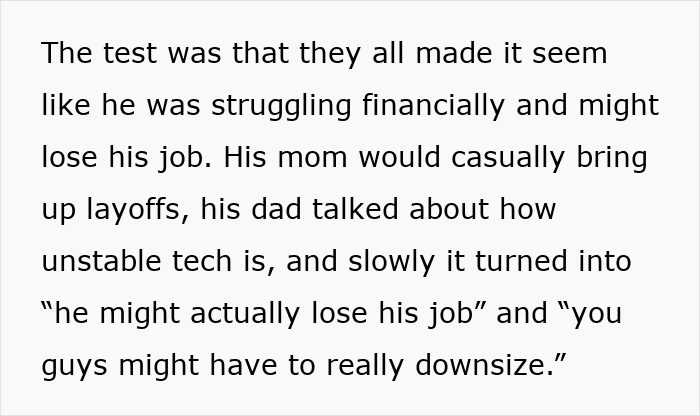 The test was that they all made it seem like he was struggling financially and might lose his job. His mom would casually bring up layoffs, his dad talked about how unstable tech is, and slowly it turned into "he might actually lose his job" and "you guys might have to really downsize."